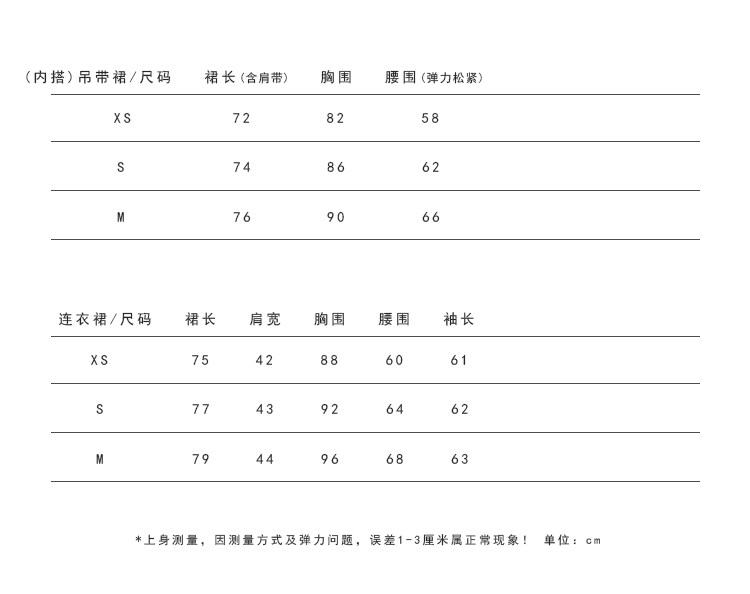 | (内搭)吊带裙/尺码 | 裙长(含肩带) | 胸围 | 腰围(弹力松紧) |
|---|---|---|---|
| XS | 72 | 82 | 58 |
| S | 74 | 86 | 62 |
| M | 76 | 90 | 66 |

| 连衣裙/尺码 | 裙长 | 肩宽 | 胸围 | 腰围 | 袖长 |
|---|---|---|---|---|---|
| XS | 75 | 42 | 88 | 60 | 61 |
| S | 77 | 43 | 92 | 64 | 62 |
| M | 79 | 44 | 96 | 68 | 63 |

*上身测量，因测量方式及弹力问题，误差1-3厘米属正常现象！ 单位：cm